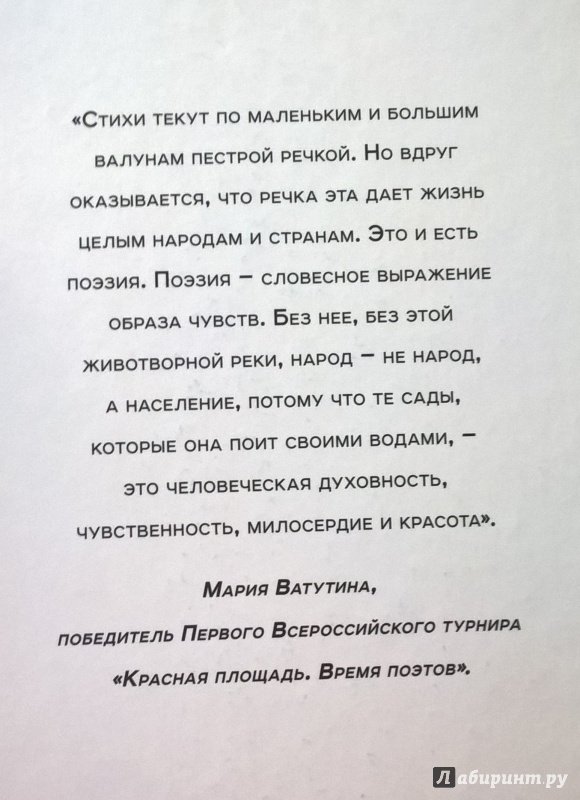 «Стихи текут по маленьким и большим валунам пестрой речкой. Но вдруг оказывается, что речка эта дает жизнь целым народам и странам. Это и есть поэзия. Поэзия – словесное выражение образа чувств. Без нее, без этой животворной реки, народ – не народ, а население, потому что те сады, которые она поит своими водами, – это человеческая духовность, чувственность, милосердие и красота».

Мария Ватутина,
победитель Первого Всероссийского турнира «Красная площадь. Время поэтов».

Лабиринт.ру